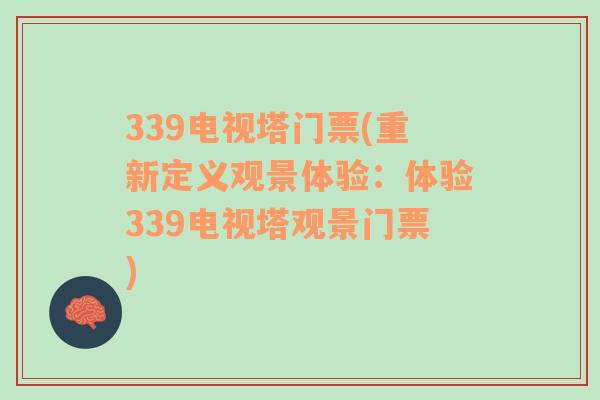 339电视塔门票(重新定义观景体验：体验339电视塔观景门票)